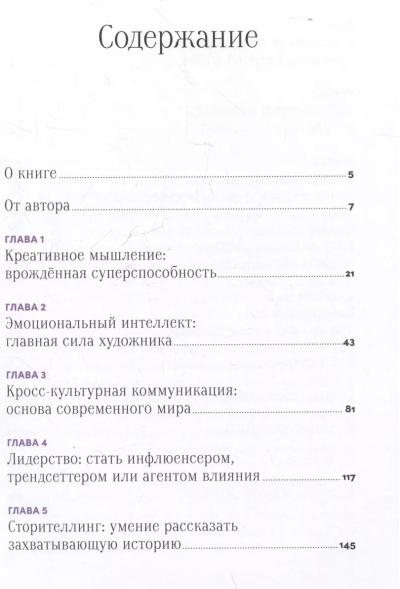 Содержание

О книге 5

От автора 7

ГЛАВА 1
Креативное мышление: врождённая суперспособность 21

ГЛАВА 2
Эмоциональный интеллект: главная сила художника 43

ГЛАВА 3
Кросс-культурная коммуникация: основа современного мира 81

ГЛАВА 4
Лидерство: стать инфлюенсером, трендсеттером или агентом влияния 117

ГЛАВА 5
Сторителлинг: умение рассказать захватывающую историю 145